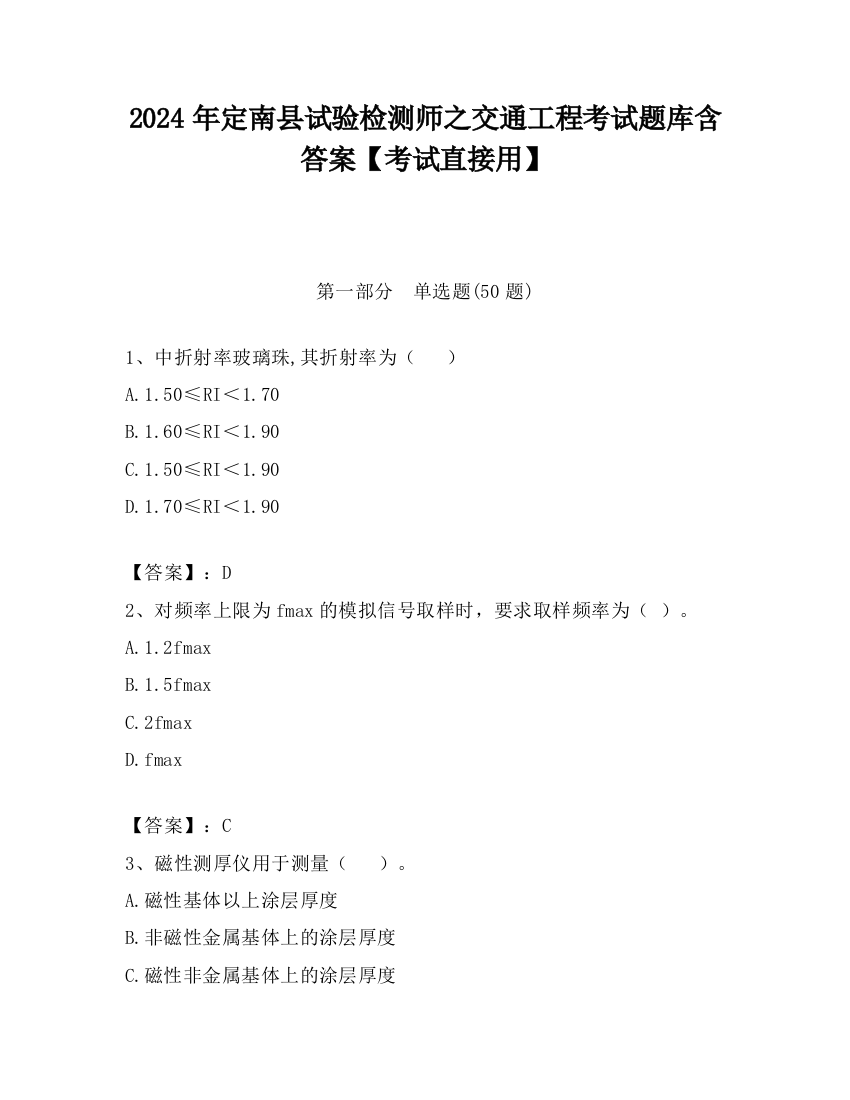 2024 年定南县试验检测师之交通工程考试题库含答案【考试直接用】

第一部分　单选题(50 题)

1、中折射率玻璃珠,其折射率为（　　）

A.1.50≤RI＜1.70

B.1.60≤RI＜1.90

C.1.50≤RI＜1.90

D.1.70≤RI＜1.90

【答案】：D

2、对频率上限为 fmax 的模拟信号取样时，要求取样频率为（ ）。

A.1.2fmax

B.1.5fmax

C.2fmax

D.fmax

【答案】：C

3、磁性测厚仪用于测量（　　）。

A.磁性基体以上涂层厚度

B.非磁性金属基体上的涂层厚度

C.磁性非金属基体上的涂层厚度